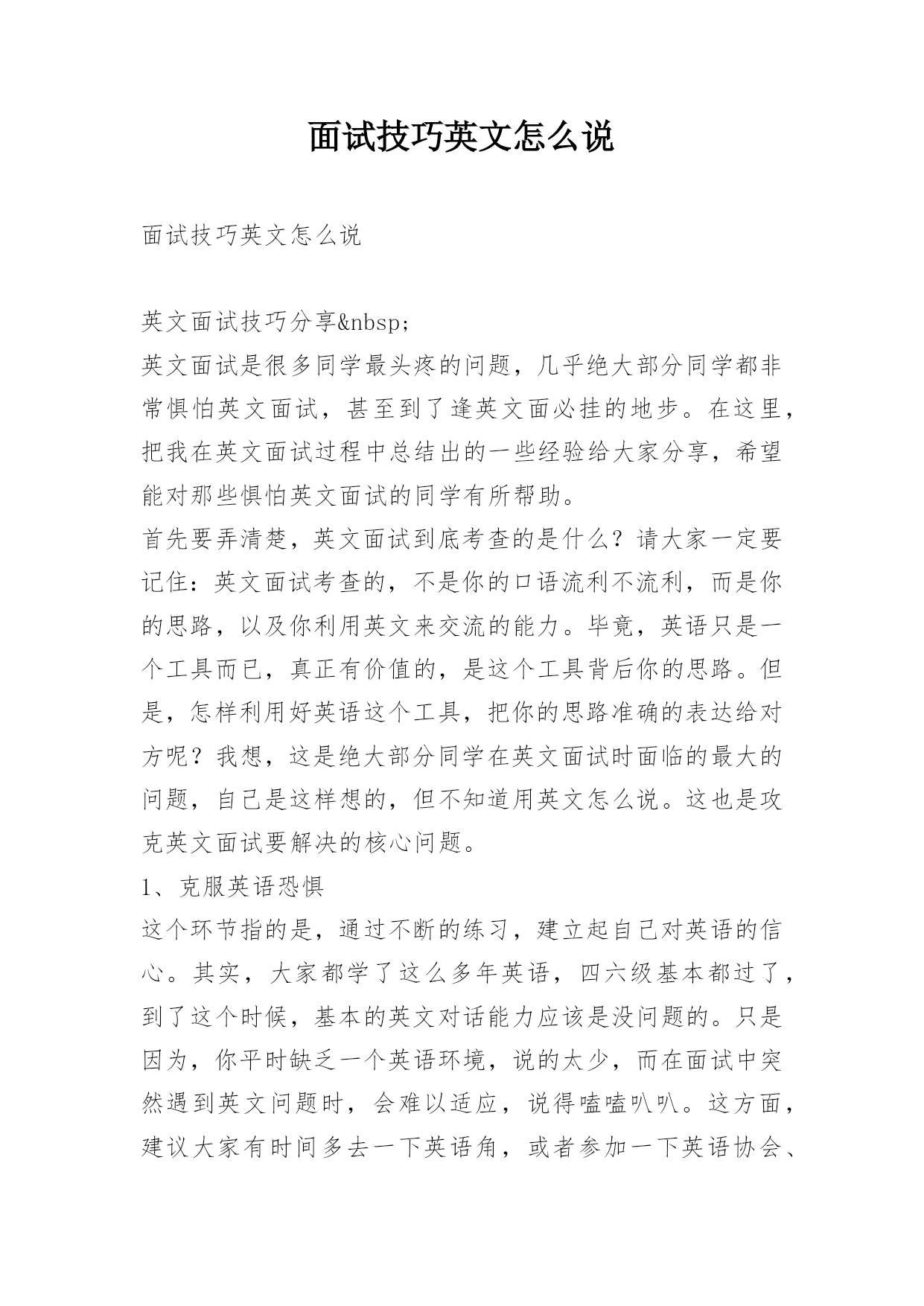 面试技巧英文怎么说

面试技巧英文怎么说

英文面试技巧分享&nbsp;
英文面试是很多同学最头疼的问题，几乎绝大部分同学都非常惧怕英文面试，甚至到了逢英文面必挂的地步。在这里，把我在英文面试过程中总结出的一些经验给大家分享，希望能对那些惧怕英文面试的同学有所帮助。
首先要弄清楚，英文面试到底考查的是什么？请大家一定要记住：英文面试考查的，不是你的口语流利不流利，而是你的思路，以及你利用英文来交流的能力。毕竟，英语只是一个工具而已，真正有价值的，是这个工具背后你的思路。但是，怎样利用好英语这个工具，把你的思路准确的表达给对方呢？我想，这是绝大部分同学在英文面试时面临的最大的问题，自己是这样想的，但不知道用英文怎么说。这也是攻克英文面试要解决的核心问题。
1、克服英语恐惧
这个环节指的是，通过不断的练习，建立起自己对英语的信心。其实，大家都学了这么多年英语，四六级基本都过了，到了这个时候，基本的英文对话能力应该是没问题的。只是因为，你平时缺乏一个英语环境，说的太少，而在面试中突然遇到英文问题时，会难以适应，说得嗑嗑叭叭。这方面，建议大家有时间多去一下英语角，或者参加一下英语协会、